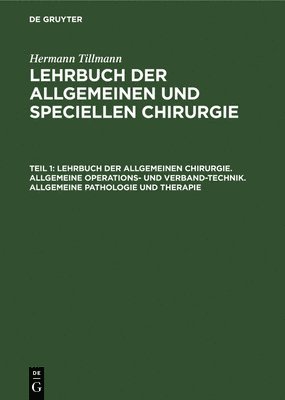 DE GRUYTER

Hermann Tillmann

LEHRBUCH DER ALLGEMEINEN UND SPECIELLEN CHIRURGIE

TEIL 1: LEHRBUCH DER ALLGEMEINEN CHIRURGIE. ALLGEMEINE OPERATIONS- UND VERBAND-TECHNIK. ALLGEMEINE PATHOLOGIE UND THERAPIE

DE
G